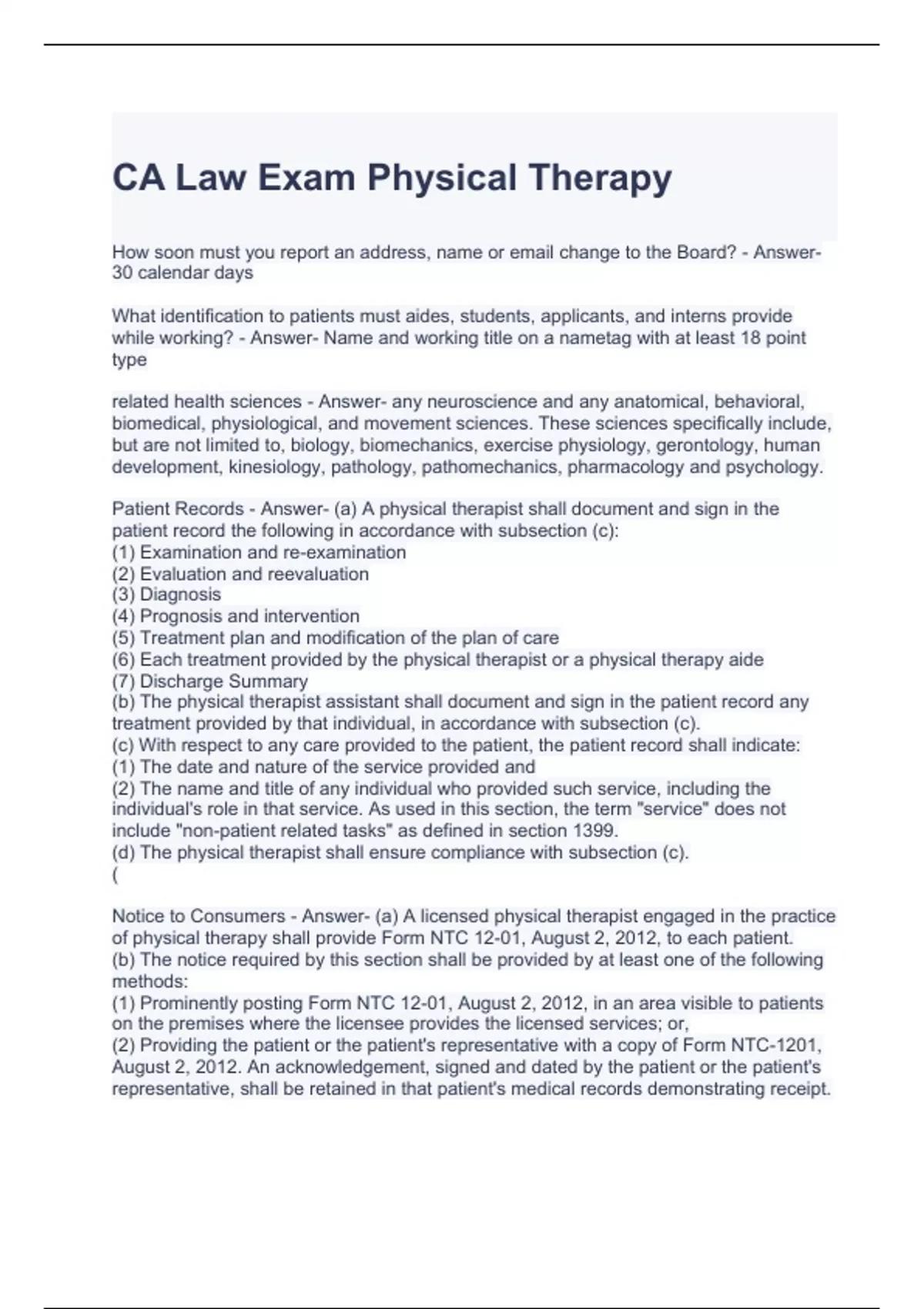 CA Law Exam Physical Therapy

How soon must you report an address, name or email change to the Board? - Answer- 30 calendar days

What identification to patients must aides, students, applicants, and interns provide while working? - Answer- Name and working title on a nametag with at least 18 point type

related health sciences - Answer- any neuroscience and any anatomical, behavioral, biomedical, physiological, and movement sciences. These sciences specifically include, but are not limited to, biology, biomechanics, exercise physiology, gerontology, human development, kinesiology, pathology, pathomechanics, pharmacology and psychology.

Patient Records - Answer- (a) A physical therapist shall document and sign in the patient record the following in accordance with subsection (c):
(1) Examination and re-examination
(2) Evaluation and reevaluation
(3) Diagnosis
(4) Prognosis and intervention
(5) Treatment plan and modification of the plan of care
(6) Each treatment provided by the physical therapist or a physical therapy aide
(7) Discharge Summary
(b) The physical therapist assistant shall document and sign in the patient record any treatment provided by that individual, in accordance with subsection (c).
(c) With respect to any care provided to the patient, the patient record shall indicate:
(1) The date and nature of the service provided and
(2) The name and title of any individual who provided such service, including the individual's role in that service. As used in this section, the term "service" does not include "non-patient related tasks" as defined in section 1399.
(d) The physical therapist shall ensure compliance with subsection (c).
(

Notice to Consumers - Answer- (a) A licensed physical therapist engaged in the practice of physical therapy shall provide Form NTC 12-01, August 2, 2012, to each patient.
(b) The notice required by this section shall be provided by at least one of the following methods:
(1) Prominently posting Form NTC 12-01, August 2, 2012, in an area visible to patients on the premises where the licensee provides the licensed services; or,
(2) Providing the patient or the patient's representative with a copy of Form NTC-1201, August 2, 2012. An acknowledgement, signed and dated by the patient or the patient's representative, shall be retained in that patient's medical records demonstrating receipt.